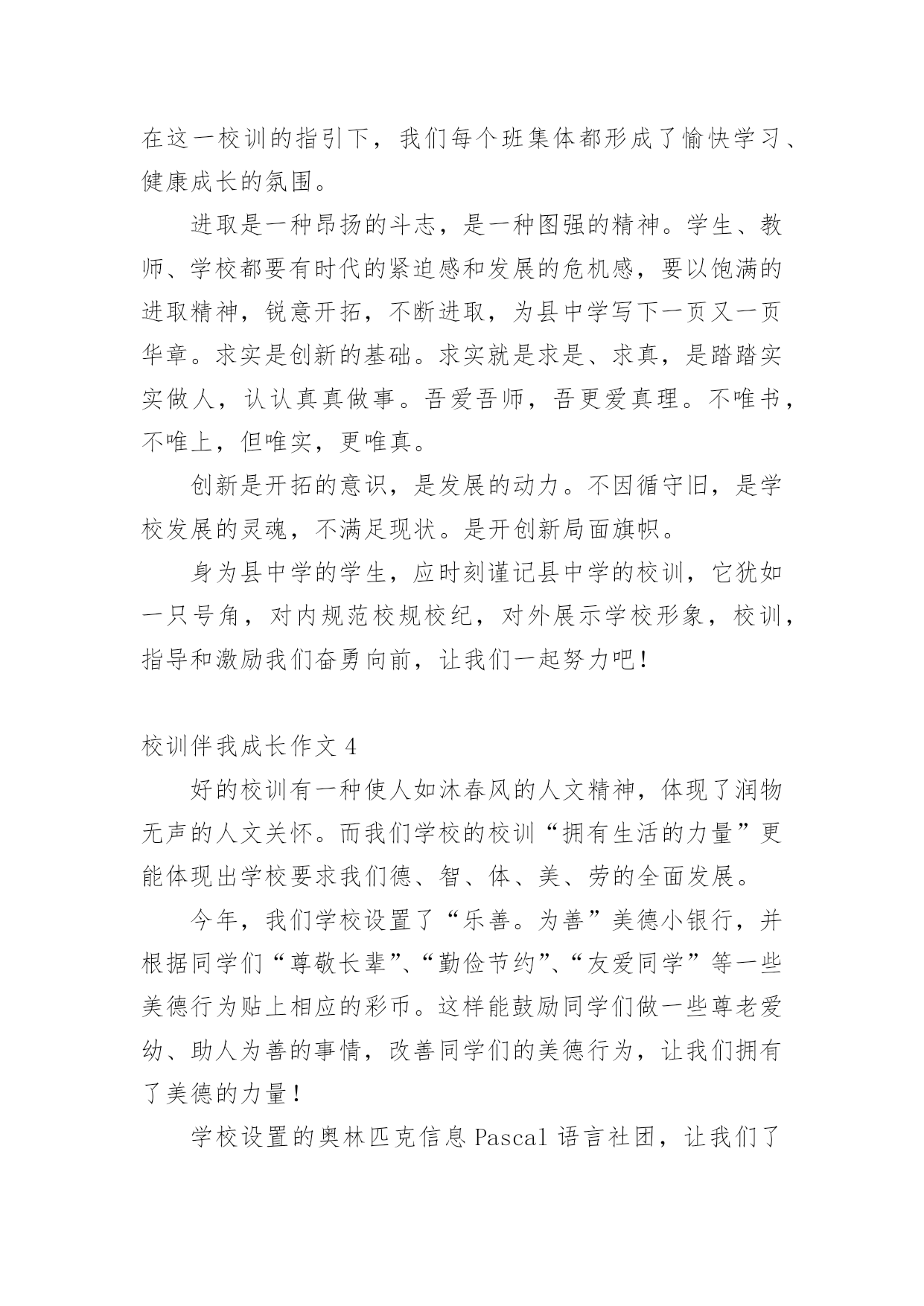 在这一校训的指引下，我们每个班集体都形成了愉快学习、健康成长的氛围。

进取是一种昂扬的斗志，是一种图强的精神。学生、教师、学校都要有时代的紧迫感和发展的危机感，要以饱满的进取精神，锐意开拓，不断进取，为县中学写下一页又一页华章。求实是创新的基础。求实就是求是、求真，是踏踏实实做人，认认真真做事。吾爱吾师，吾更爱真理。不唯书，不唯上，但唯实，更唯真。

创新是开拓的意识，是发展的动力。不因循守旧，是学校发展的灵魂，不满足现状。是开创新局面旗帜。

身为县中学的学生，应时刻谨记县中学的校训，它犹如一只号角，对内规范校规校纪，对外展示学校形象，校训，指导和激励我们奋勇向前，让我们一起努力吧！

校训伴我成长作文 4

好的校训有一种使人如沐春风的人文精神，体现了润物无声的人文关怀。而我们学校的校训“拥有生活的力量”更能体现出学校要求我们德、智、体、美、劳的全面发展。

今年，我们学校设置了“乐善。为善”美德小银行，并根据同学们“尊敬长辈”、“勤俭节约”、“友爱同学”等一些美德行为贴上相应的彩币。这样能鼓励同学们做一些尊老爱幼、助人为善的事情，改善同学们的美德行为，让我们拥有了美德的力量！

学校设置的奥林匹克信息 Pascal 语言社团，让我们了